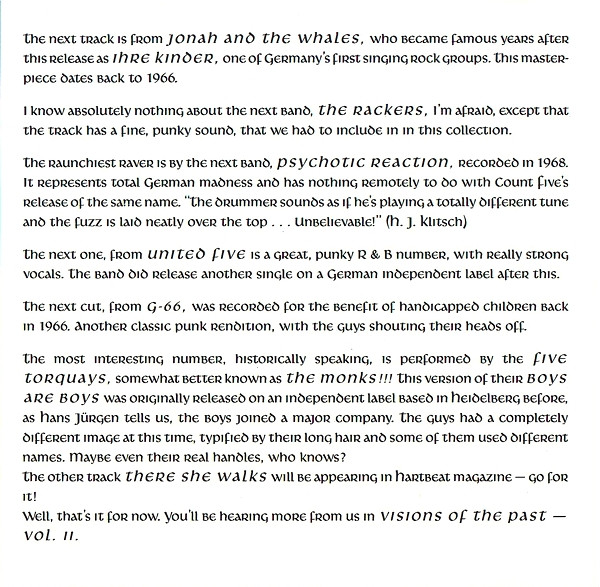 The next track is from Jonah and the Whales, who became famous years after this release as Ihre Kinder, one of Germany's first singing rock groups. This masterpiece dates back to 1966.

I know absolutely nothing about the next band, The Rackers, I'm afraid, except that the track has a fine, punky sound, that we had to include in in this collection.

The raunchiest raver is by the next band, Psychotic Reaction, recorded in 1968. It represents total German madness and has nothing remotely to do with Count Five's release of the same name. "The drummer sounds as if he's playing a totally different tune and the fuzz is laid neatly over the top . . . Unbelievable!" (H. J. Klitsch)

The next one, from United Five is a great, punky R & B number, with really strong vocals. The band did release another single on a German independent label after this.

The next cut, from G-66, was recorded for the benefit of handicapped children back in 1966. Another classic punk rendition, with the guys shouting their heads off.

The most interesting number, historically speaking, is performed by the Five Torquays, somewhat better known as The Monks!!! This version of their Boys Are Boys was originally released on an independent label based in Heidelberg before, as Hans Jürgen tells us, the boys joined a major company. The guys had a completely different image at this time, typified by their long hair and some of them used different names. Maybe even their real handles, who knows?
The other track There She Walks will be appearing in Hartbeat magazine — go for it!
Well, that's it for now. You'll be hearing more from us in Visions of the Past — Vol. II.